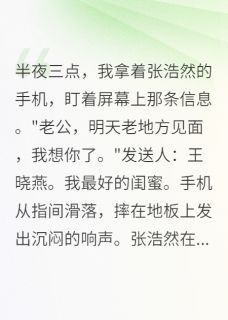 半夜三点，我拿着张浩然的手机，盯着屏幕上那条信息。"老公，明天老地方见面，我想你了。"发送人：王晓燕。我最好的闺蜜。手机从指间滑落，摔在地板上发出沉闷的响声。张浩然在...